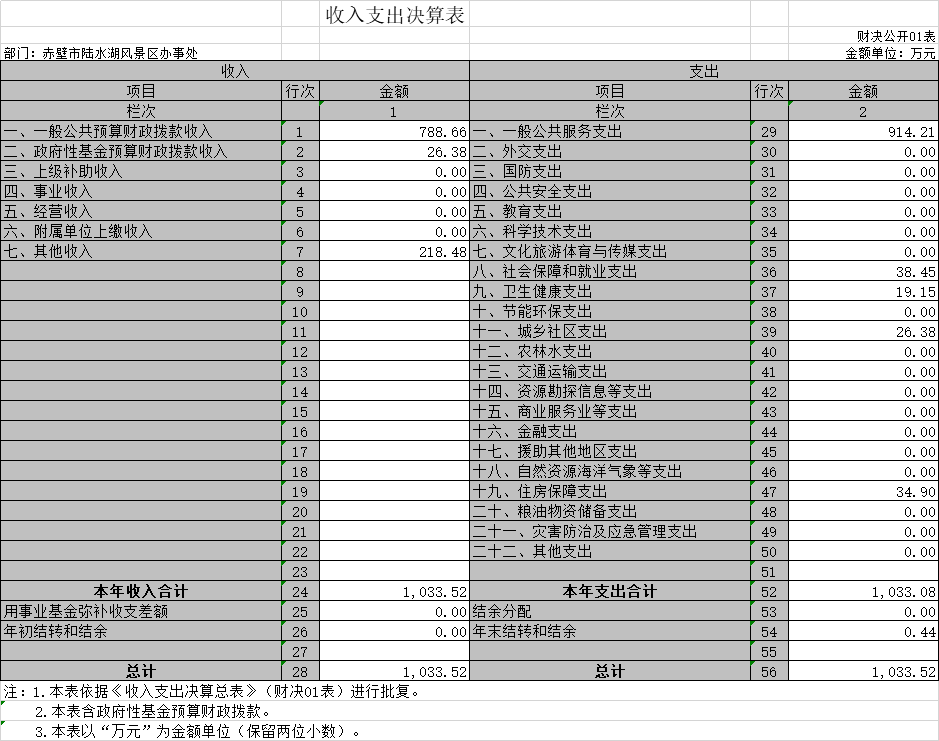 收入支出决算表

财决公开01表

部门：赤壁市陆水湖风景区办事处

金额单位：万元

| 收入 | | | 支出 | | |
|---|---|---|---|---|---|
| 项目 | 行次 | 金额 | 项目 | 行次 | 金额 |
| 栏次 | | 1 | 栏次 | | 2 |
| 一、一般公共预算财政拨款收入 | 1 | 788.66 | 一、一般公共服务支出 | 29 | 914.21 |
| 二、政府性基金预算财政拨款收入 | 2 | 26.38 | 二、外交支出 | 30 | 0.00 |
| 三、上级补助收入 | 3 | 0.00 | 三、国防支出 | 31 | 0.00 |
| 四、事业收入 | 4 | 0.00 | 四、公共安全支出 | 32 | 0.00 |
| 五、经营收入 | 5 | 0.00 | 五、教育支出 | 33 | 0.00 |
| 六、附属单位上缴收入 | 6 | 0.00 | 六、科学技术支出 | 34 | 0.00 |
| 七、其他收入 | 7 | 218.48 | 七、文化旅游体育与传媒支出 | 35 | 0.00 |
| | 8 | | 八、社会保障和就业支出 | 36 | 38.45 |
| | 9 | | 九、卫生健康支出 | 37 | 19.15 |
| | 10 | | 十、节能环保支出 | 38 | 0.00 |
| | 11 | | 十一、城乡社区支出 | 39 | 26.38 |
| | 12 | | 十二、农林水支出 | 40 | 0.00 |
| | 13 | | 十三、交通运输支出 | 41 | 0.00 |
| | 14 | | 十四、资源勘探信息等支出 | 42 | 0.00 |
| | 15 | | 十五、商业服务业等支出 | 43 | 0.00 |
| | 16 | | 十六、金融支出 | 44 | 0.00 |
| | 17 | | 十七、援助其他地区支出 | 45 | 0.00 |
| | 18 | | 十八、自然资源海洋气象等支出 | 46 | 0.00 |
| | 19 | | 十九、住房保障支出 | 47 | 34.90 |
| | 20 | | 二十、粮油物资储备支出 | 48 | 0.00 |
| | 21 | | 二十一、灾害防治及应急管理支出 | 49 | 0.00 |
| | 22 | | 二十二、其他支出 | 50 | 0.00 |
| | 23 | | | 51 | |
| 本年收入合计 | 24 | 1,033.52 | 本年支出合计 | 52 | 1,033.08 |
| 用事业基金弥补收支差额 | 25 | 0.00 | 结余分配 | 53 | 0.00 |
| 年初结转和结余 | 26 | 0.00 | 年末结转和结余 | 54 | 0.44 |
| | 27 | | | 55 | |
| 总计 | 28 | 1,033.52 | 总计 | 56 | 1,033.52 |

注：1.本表依据《收入支出决算总表》（财决01表）进行批复。
2.本表含政府性基金预算财政拨款。
3.本表以“万元”为金额单位（保留两位小数）。